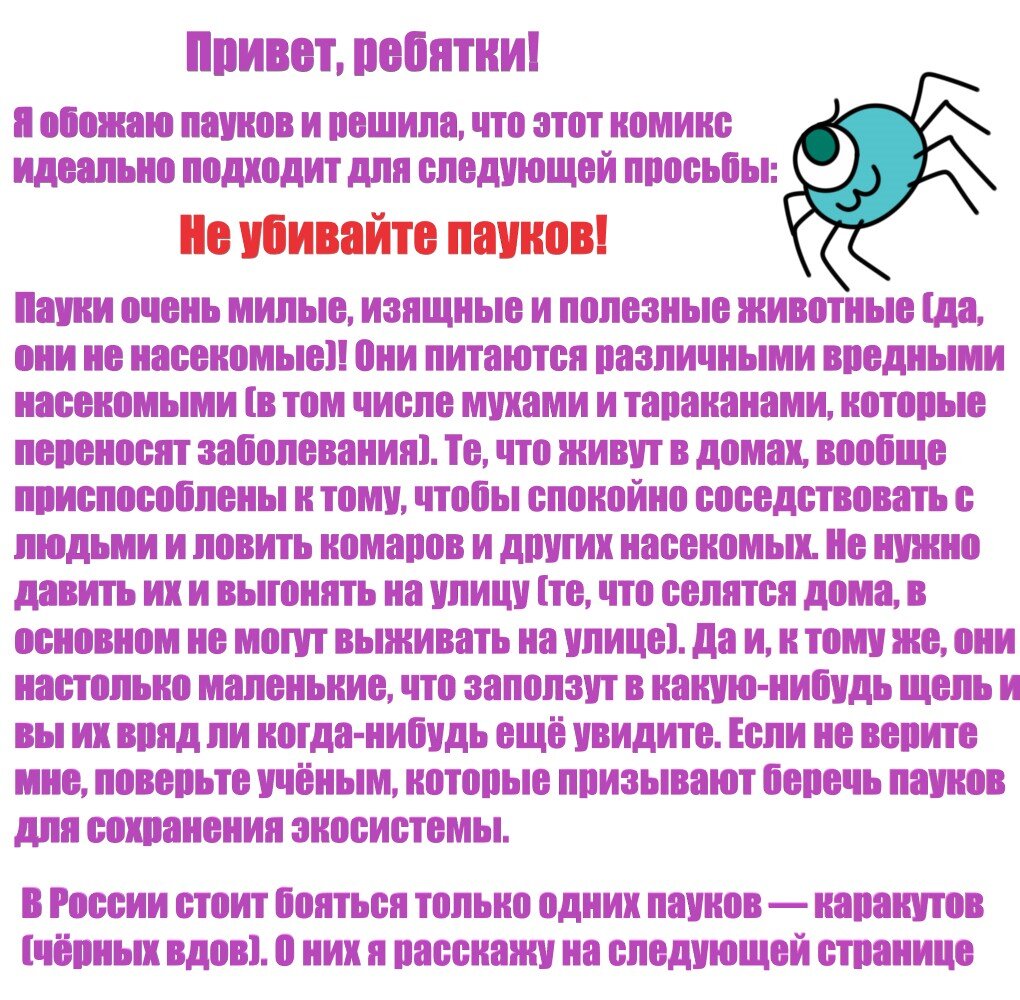 Привет, ребятки!

Я обожаю пауков и решила, что этот комикс идеально подходит для следующей просьбы:

Не убивайте пауков!

Пауки очень милые, изящные и полезные животные (да, они не насекомые)! Они питаются различными вредными насекомыми (в том числе мухами и тараканами, которые переносят заболевания). Те, что живут в домах, вообще приспособлены к тому, чтобы спокойно соседствовать с людьми и ловить комаров и других насекомых. Не нужно давить их и выгонять на улицу (те, что селятся дома, в основном не могут выживать на улице). Да и, к тому же, они настолько маленькие, что заползут в какую-нибудь щель и вы их вряд ли когда-нибудь ещё увидите. Если не верите мне, поверьте учёным, которые призывают беречь пауков для сохранения экосистемы.

В России стоит бояться только одних пауков — каракутов (чёрных вдов). О них я расскажу на следующей странице